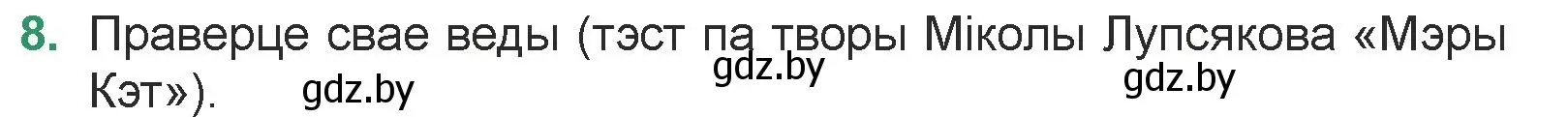 8. Праверце свае веды (тэст па творы Міколы Лупсякова «Мэры Кэт»).

gdz.by

gdz.by

gdz.by